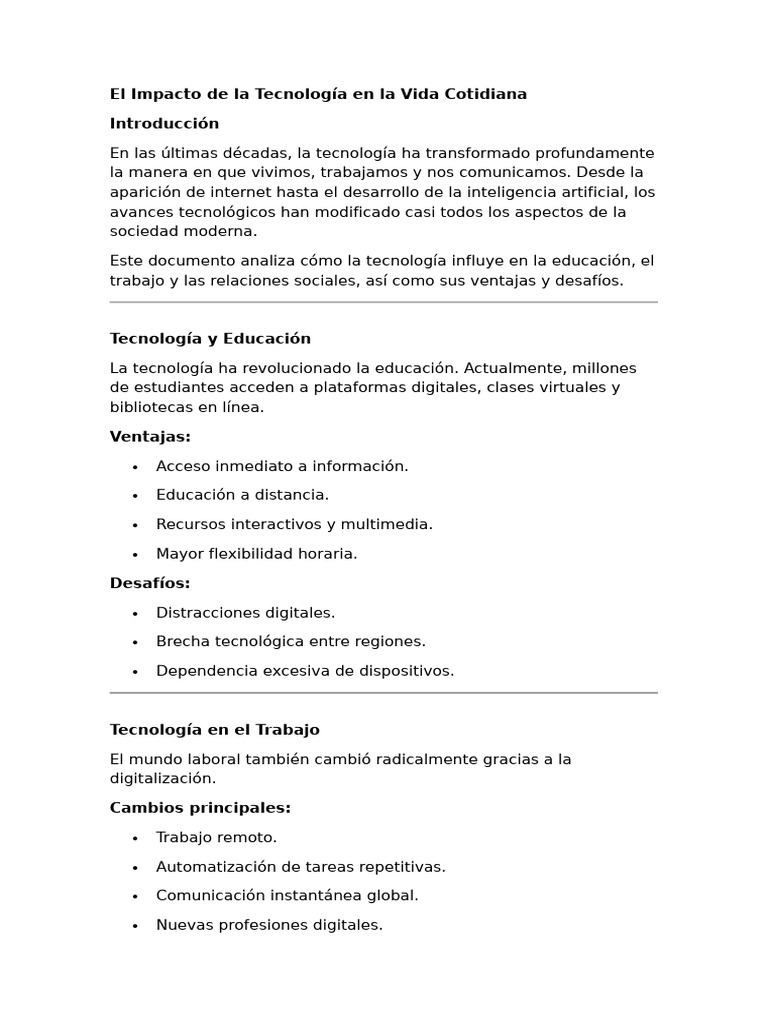 El Impacto de la Tecnología en la Vida Cotidiana

Introducción

En las últimas décadas, la tecnología ha transformado profundamente la manera en que vivimos, trabajamos y nos comunicamos. Desde la aparición de internet hasta el desarrollo de la inteligencia artificial, los avances tecnológicos han modificado casi todos los aspectos de la sociedad moderna.

Este documento analiza cómo la tecnología influye en la educación, el trabajo y las relaciones sociales, así como sus ventajas y desafíos.

Tecnología y Educación

La tecnología ha revolucionado la educación. Actualmente, millones de estudiantes acceden a plataformas digitales, clases virtuales y bibliotecas en línea.

Ventajas:

• Acceso inmediato a información.
• Educación a distancia.
• Recursos interactivos y multimedia.
• Mayor flexibilidad horaria.

Desafíos:

• Distracciones digitales.
• Brecha tecnológica entre regiones.
• Dependencia excesiva de dispositivos.

Tecnología en el Trabajo

El mundo laboral también cambió radicalmente gracias a la digitalización.

Cambios principales:

• Trabajo remoto.
• Automatización de tareas repetitivas.
• Comunicación instantánea global.
• Nuevas profesiones digitales.